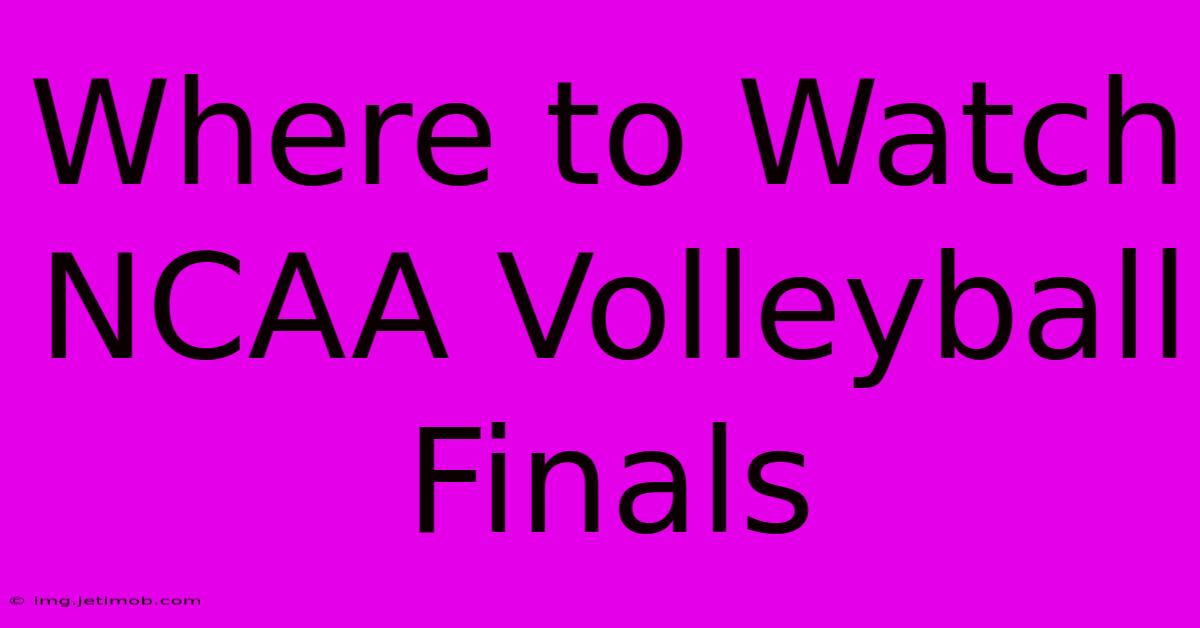 Where to Watch NCAA Volleyball Finals

© img.jetimob.com